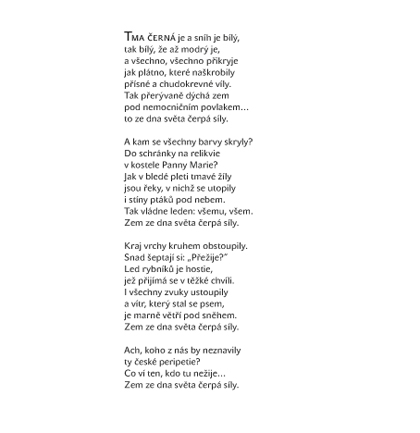 TMA ČERNÁ je a sníh je bílý,
tak bílý, že až modrý je,
a všechno, všechno přikryje
jak plátno, které naškrobily
přísné a chudokrevné víly.
Tak přerývaně dýchá zem
pod nemocničním povlakem…
to ze dna světa čerpá síly.

A kam se všechny barvy skryly?
Do schránky na relikvie
v kostele Panny Marie?
Jak v bledé pleti tmavé žíly
jsou řeky, v nichž se utopily
i stíny ptáků pod nebem.
Tak vládne leden: všemu, všem.
Zem ze dna světa čerpá síly.

Kraj vrchy kruhem obstoupily.
Snad šeptají si: „Přežije?"
Led rybníků je hostie,
jež přijímá se v těžké chvíli.
I všechny zvuky ustoupily
a vítr, který stal se psem,
je marně větří pod sněhem.
Zem ze dna světa čerpá síly.

Ach, koho z nás by neznavily
ty české peripetie?
Co ví ten, kdo tu nežije…
Zem ze dna světa čerpá síly.